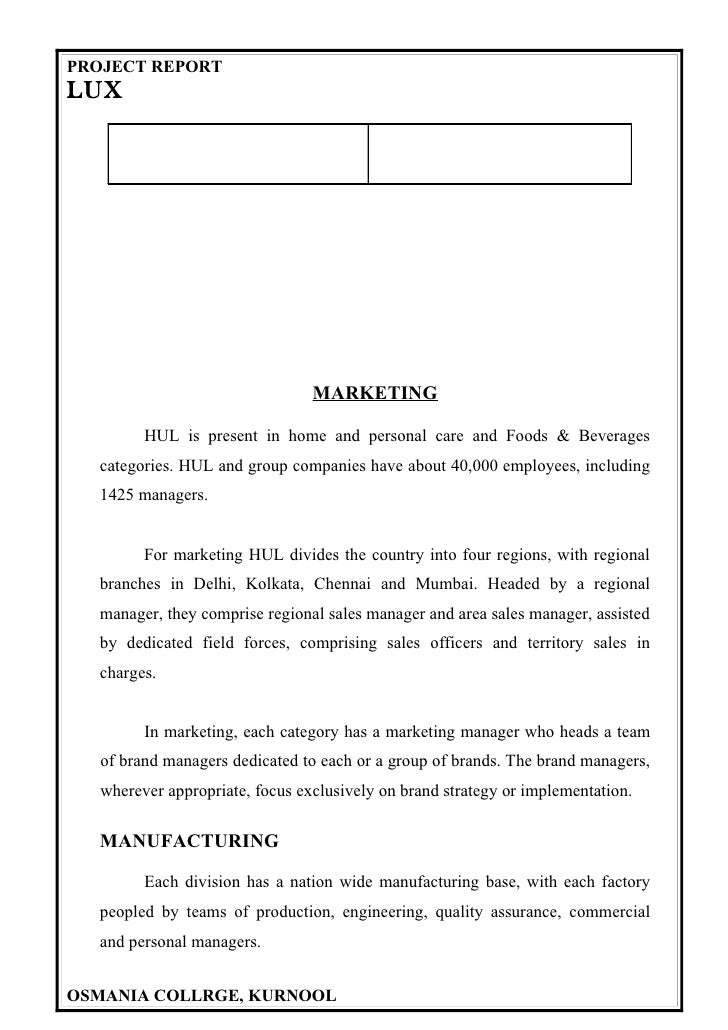 PROJECT REPORT
LUX

MARKETING

HUL is present in home and personal care and Foods & Beverages categories. HUL and group companies have about 40,000 employees, including 1425 managers.

For marketing HUL divides the country into four regions, with regional branches in Delhi, Kolkata, Chennai and Mumbai. Headed by a regional manager, they comprise regional sales manager and area sales manager, assisted by dedicated field forces, comprising sales officers and territory sales in charges.

In marketing, each category has a marketing manager who heads a team of brand managers dedicated to each or a group of brands. The brand managers, wherever appropriate, focus exclusively on brand strategy or implementation.

MANUFACTURING

Each division has a nation wide manufacturing base, with each factory peopled by teams of production, engineering, quality assurance, commercial and personal managers.

OSMANIA COLLRGE, KURNOOL